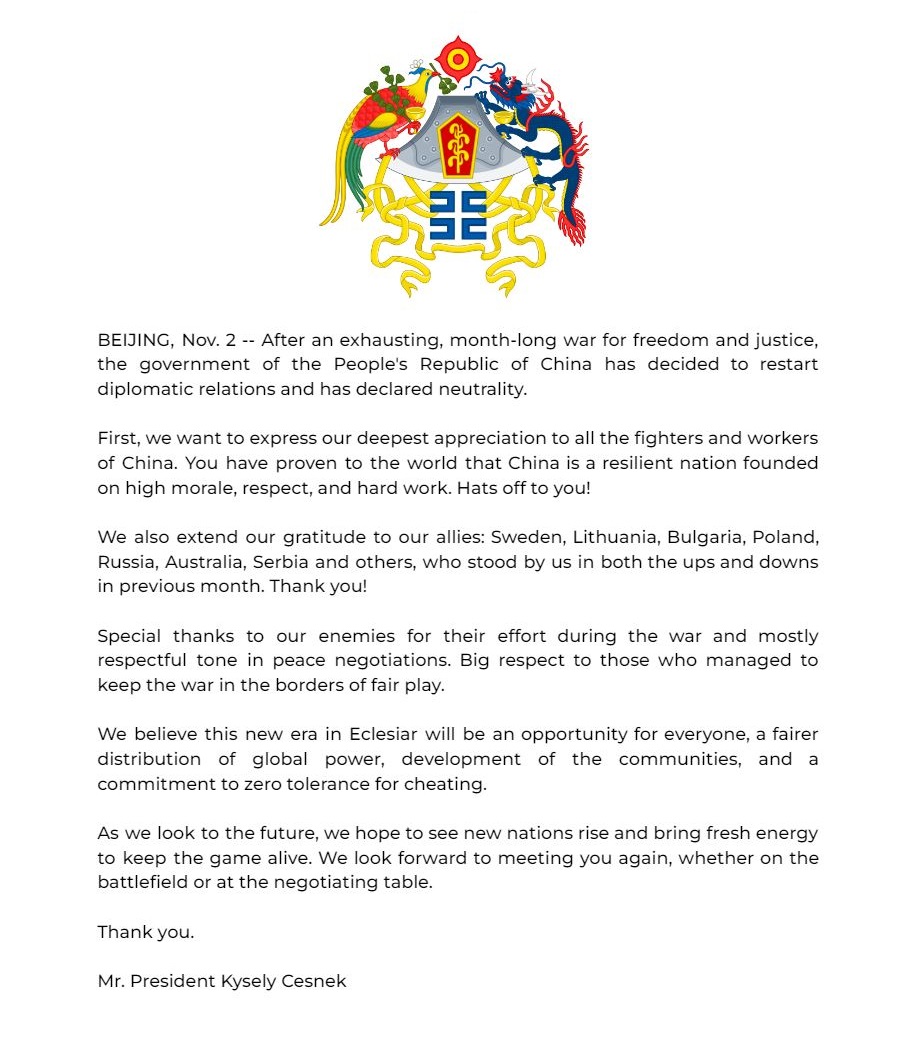 BEIJING, Nov. 2 -- After an exhausting, month-long war for freedom and justice, the government of the People's Republic of China has decided to restart diplomatic relations and has declared neutrality.

First, we want to express our deepest appreciation to all the fighters and workers of China. You have proven to the world that China is a resilient nation founded on high morale, respect, and hard work. Hats off to you!

We also extend our gratitude to our allies: Sweden, Lithuania, Bulgaria, Poland, Russia, Australia, Serbia and others, who stood by us in both the ups and downs in previous month. Thank you!

Special thanks to our enemies for their effort during the war and mostly respectful tone in peace negotiations. Big respect to those who managed to keep the war in the borders of fair play.

We believe this new era in Eclesiar will be an opportunity for everyone, a fairer distribution of global power, development of the communities, and a commitment to zero tolerance for cheating.

As we look to the future, we hope to see new nations rise and bring fresh energy to keep the game alive. We look forward to meeting you again, whether on the battlefield or at the negotiating table.

Thank you.

Mr. President Kysely Cesnek